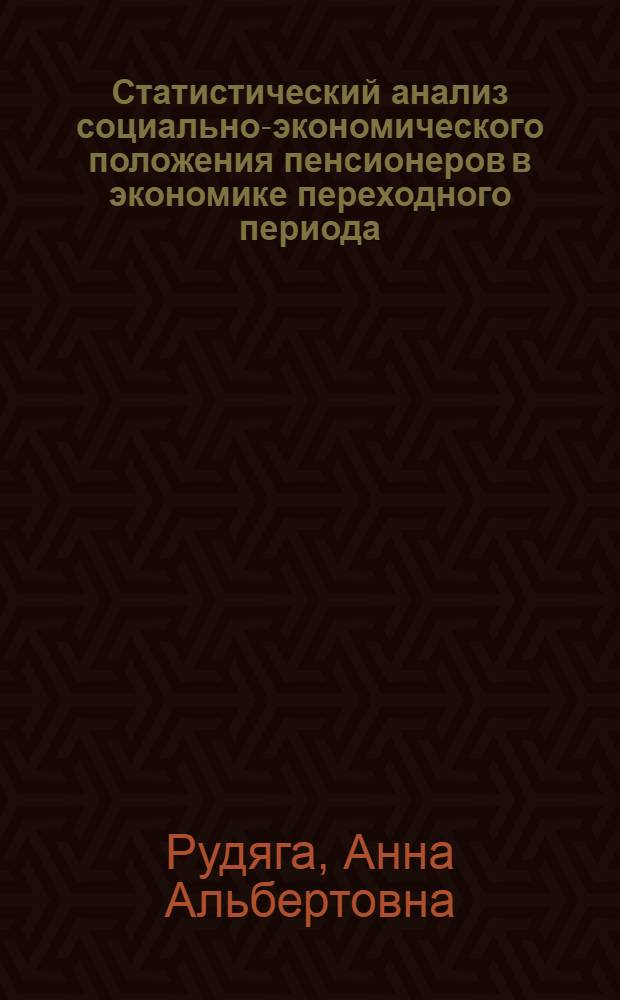 Статистический анализ социально-экономического положения пенсионеров в экономике переходного периода

Рудяга, Анна Альбертовна